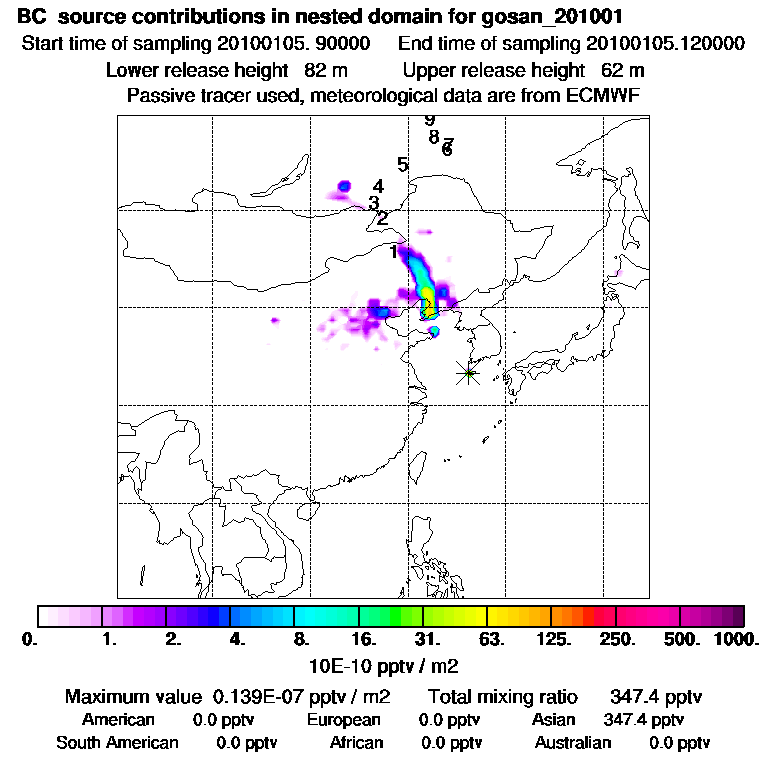 BC source contributions in nested domain for gosan_201001
Start time of sampling 20100105. 90000 End time of sampling 20100105.120000
Lower release height 82 m Upper release height 62 m
Passive tracer used, meteorological data are from ECMWF

9
8
7
6
5
4
3
2
1

0. 1. 2. 4. 8. 16. 31. 63. 125. 250. 500. 1000.
10E-10 pptv / m2

Maximum value 0.139E-07 pptv / m2 Total mixing ratio 347.4 pptv
American 0.0 pptv European 0.0 pptv Asian 347.4 pptv
South American 0.0 pptv African 0.0 pptv Australian 0.0 pptv